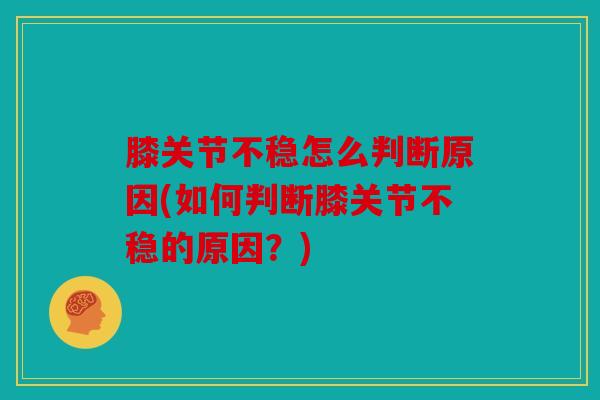 膝关节不稳怎么判断原因(如何判断膝关节不稳的原因？)